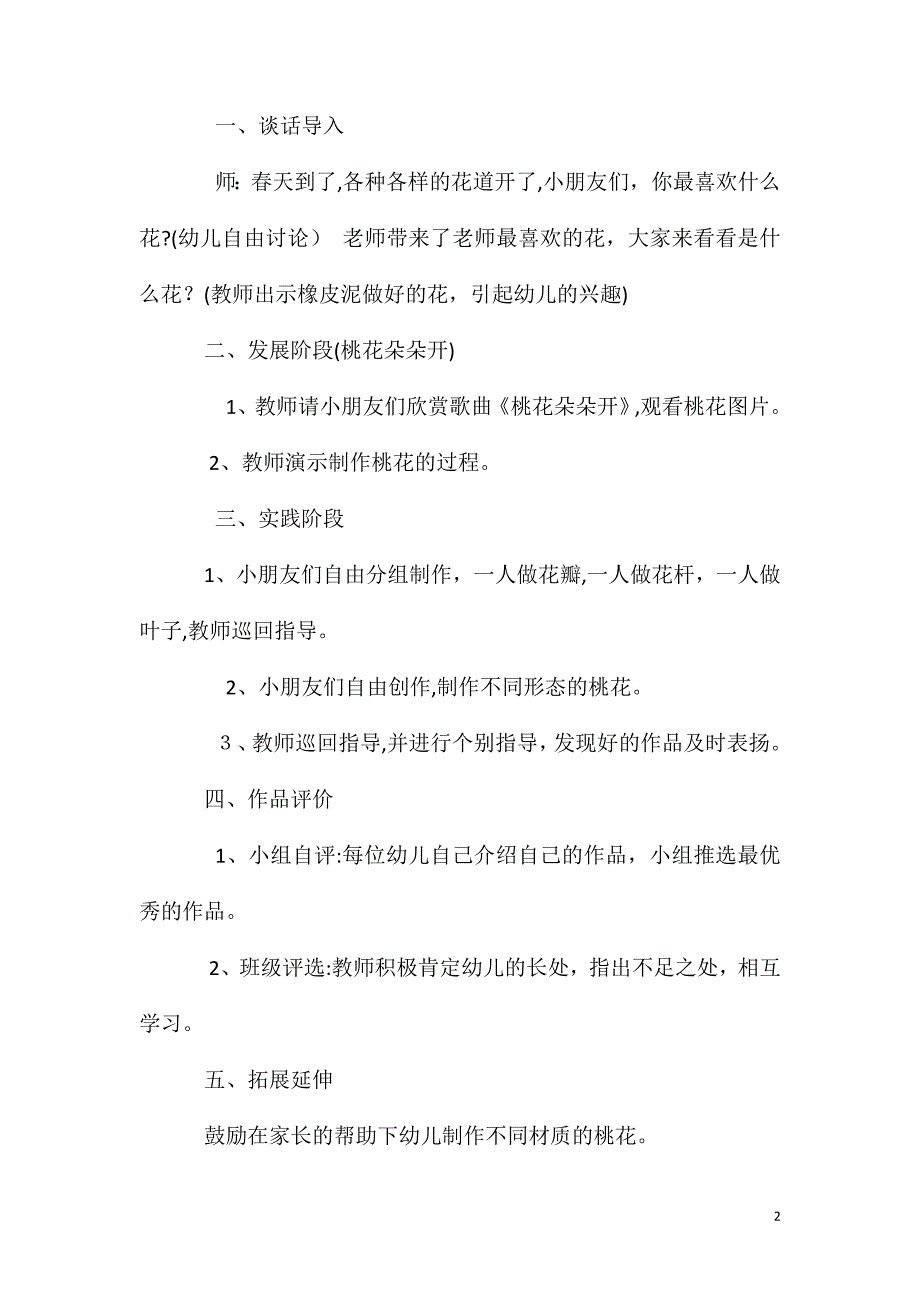 一、谈话导入

师: 春天到了,各种各样的花道开了,小朋友们，你最喜欢什么花?(幼儿自由讨论） 老师带来了老师最喜欢的花，大家来看看是什么花？(教师出示橡皮泥做好的花，引起幼儿的兴趣)

二、发展阶段(桃花朵朵开)

1、教师请小朋友们欣赏歌曲《桃花朵朵开》,观看桃花图片。

2、教师演示制作桃花的过程。

三、实践阶段

1、小朋友们自由分组制作，一人做花瓣,一人做花杆，一人做叶子,教师巡回指导。

2、小朋友们自由创作,制作不同形态的桃花。

3、教师巡回指导,并进行个别指导，发现好的作品及时表扬。

四、作品评价

1、小组自评:每位幼儿自己介绍自己的作品，小组推选最优秀的作品。

2、班级评选:教师积极肯定幼儿的长处，指出不足之处，相互学习。

五、拓展延伸

鼓励在家长的帮助下幼儿制作不同材质的桃花。

2